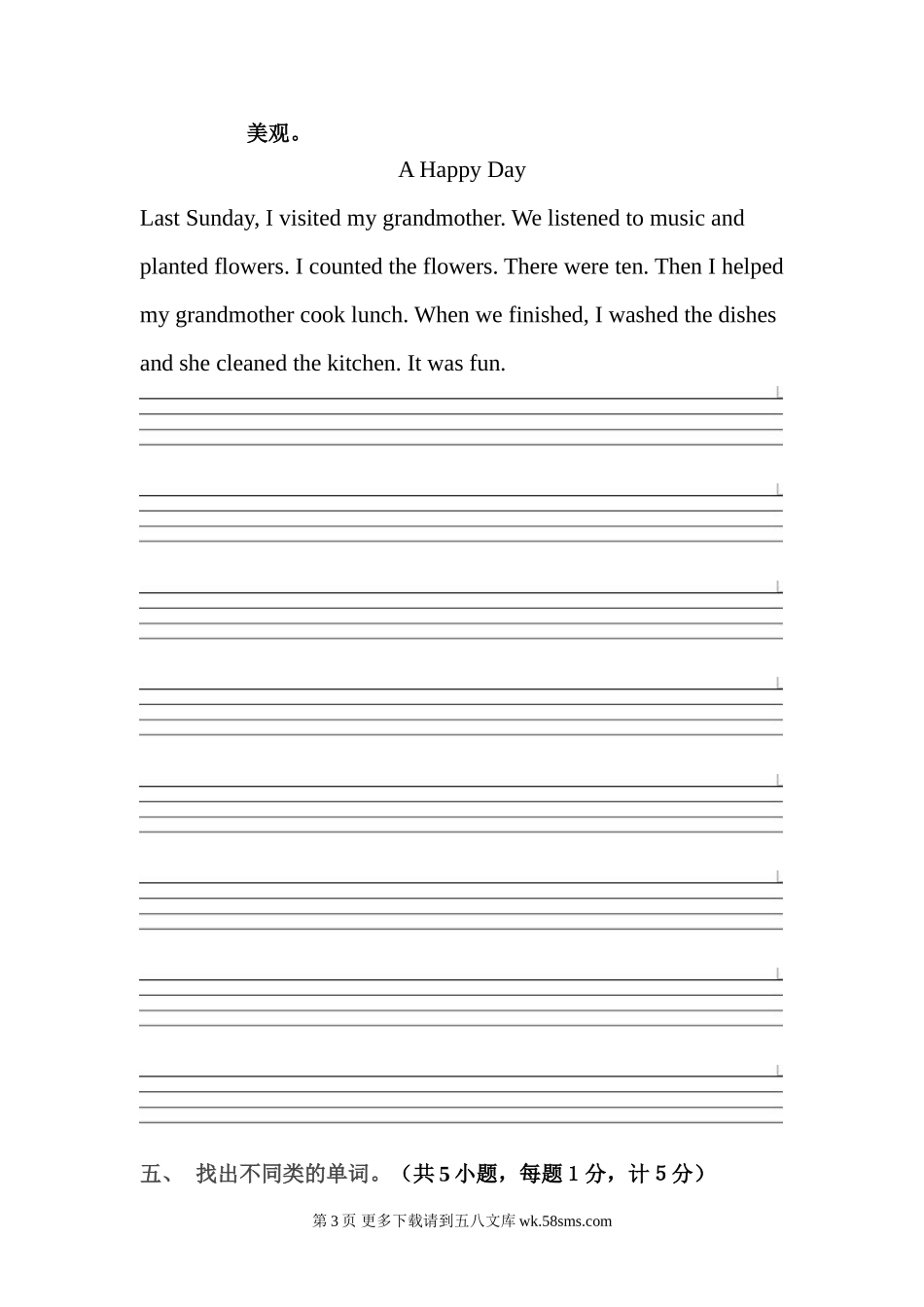 美观。

A Happy Day

Last Sunday, I visited my grandmother. We listened to music and planted flowers. I counted the flowers. There were ten. Then I helped my grandmother cook lunch. When we finished, I washed the dishes and she cleaned the kitchen. It was fun.

五、 找出不同类的单词。（共 5 小题，每题 1 分，计 5 分）

第 3 页 更多下载请到五八文库 wk.58sms.com